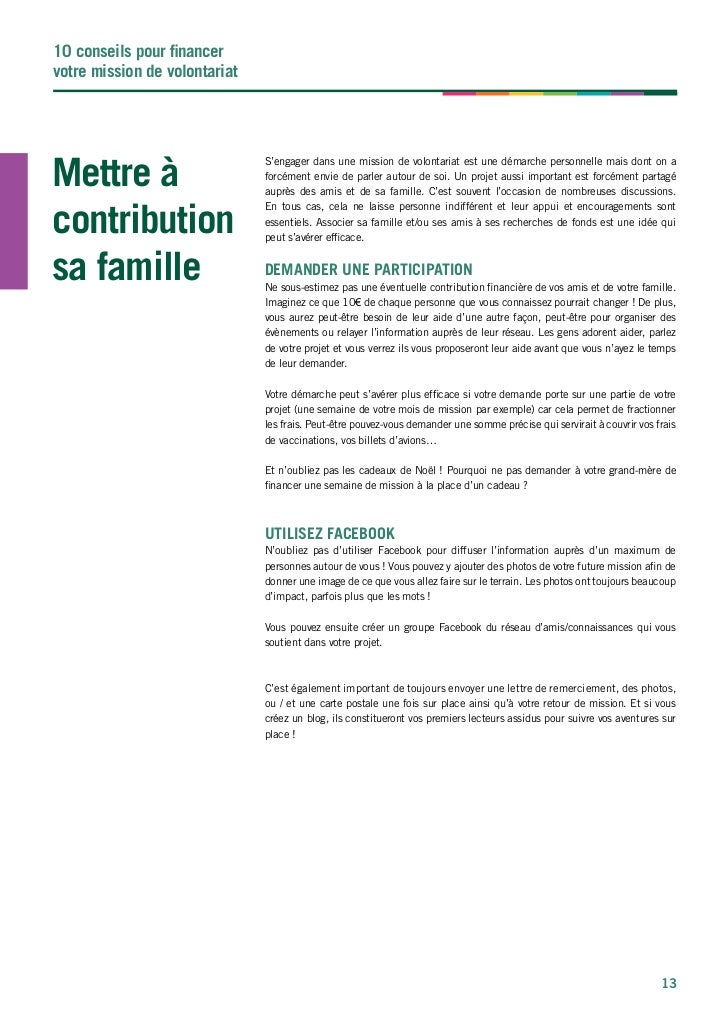 10 conseils pour financer
votre mission de volontariat

Mettre à contribution sa famille

S'engager dans une mission de volontariat est une démarche personnelle mais dont on a forcément envie de parler autour de soi. Un projet aussi important est forcément partagé auprès des amis et de sa famille. C'est souvent l'occasion de nombreuses discussions. En tous cas, cela ne laisse personne indifférent et leur appui et encouragements sont essentiels. Associer sa famille et/ou ses amis à ses recherches de fonds est une idée qui peut s'avérer efficace.

DEMANDER UNE PARTICIPATION

Ne sous-estimez pas une éventuelle contribution financière de vos amis et de votre famille. Imaginez ce que 10€ de chaque personne que vous connaissez pourrait changer ! De plus, vous aurez peut-être besoin de leur aide d'une autre façon, peut-être pour organiser des évènements ou relayer l'information auprès de leur réseau. Les gens adorent aider, parlez de votre projet et vous verrez ils vous proposeront leur aide avant que vous n'ayez le temps de leur demander.

Votre démarche peut s'avérer plus efficace si votre demande porte sur une partie de votre projet (une semaine de votre mois de mission par exemple) car cela permet de fractionner les frais. Peut-être pouvez-vous demander une somme précise qui servirait à couvrir vos frais de vaccinations, vos billets d'avions…

Et n'oubliez pas les cadeaux de Noël ! Pourquoi ne pas demander à votre grand-mère de financer une semaine de mission à la place d'un cadeau ?

UTILISEZ FACEBOOK

N'oubliez pas d'utiliser Facebook pour diffuser l'information auprès d'un maximum de personnes autour de vous ! Vous pouvez y ajouter des photos de votre future mission afin de donner une image de ce que vous allez faire sur le terrain. Les photos ont toujours beaucoup d'impact, parfois plus que les mots !

Vous pouvez ensuite créer un groupe Facebook du réseau d'amis/connaissances qui vous soutient dans votre projet.

C'est également important de toujours envoyer une lettre de remerciement, des photos, ou / et une carte postale une fois sur place ainsi qu'à votre retour de mission. Et si vous créez un blog, ils constitueront vos premiers lecteurs assidus pour suivre vos aventures sur place !

13